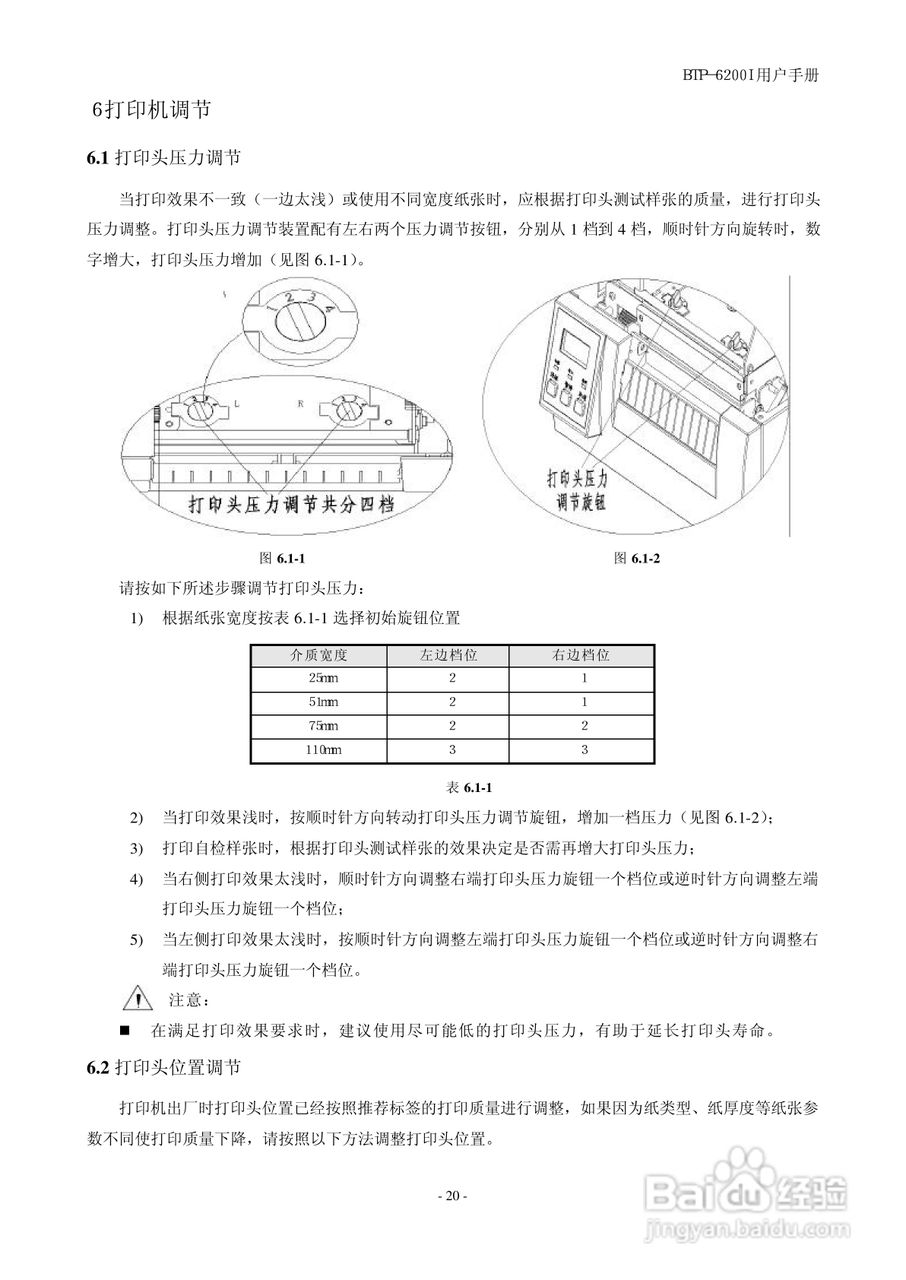 BTP-6200I用户手册

6打印机调节

6.1 打印头压力调节

当打印效果不一致（一边太浅）或使用不同宽度纸张时，应根据打印头测试样张的质量，进行打印头压力调整。打印头压力调节装置配有左右两个压力调节按钮，分别从 1 档到 4 档，顺时针方向旋转时，数字增大，打印头压力增加（见图 6.1-1）。

1 2 3 4

L R

打印头压力调节共分四档

打印头压力调节旋钮

图 6.1-1

图 6.1-2

请按如下所述步骤调节打印头压力：

1) 根据纸张宽度按表 6.1-1 选择初始旋钮位置

| 介质宽度 | 左边档位 | 右边档位 |
|---|---|---|
| 25mm | 2 | 1 |
| 51mm | 2 | 1 |
| 75mm | 2 | 2 |
| 110mm | 3 | 3 |

表 6.1-1

2) 当打印效果浅时，按顺时针方向转动打印头压力调节旋钮，增加一档压力（见图 6.1-2）；

3) 打印自检样张时，根据打印头测试样张的效果决定是否需再增大打印头压力；

4) 当右侧打印效果太浅时，顺时针方向调整右端打印头压力旋钮一个档位或逆时针方向调整左端打印头压力旋钮一个档位；

5) 当左侧打印效果太浅时，按顺时针方向调整左端打印头压力旋钮一个档位或逆时针方向调整右端打印头压力旋钮一个档位。

注意：

■ 在满足打印效果要求时，建议使用尽可能低的打印头压力，有助于延长打印头寿命。

6.2 打印头位置调节

打印机出厂时打印头位置已经按照推荐标签的打印质量进行调整，如果因为纸类型、纸厚度等纸张参数不同使打印质量下降，请按照以下方法调整打印头位置。

- 20 -

Baidu经验
jingyan.baidu.com